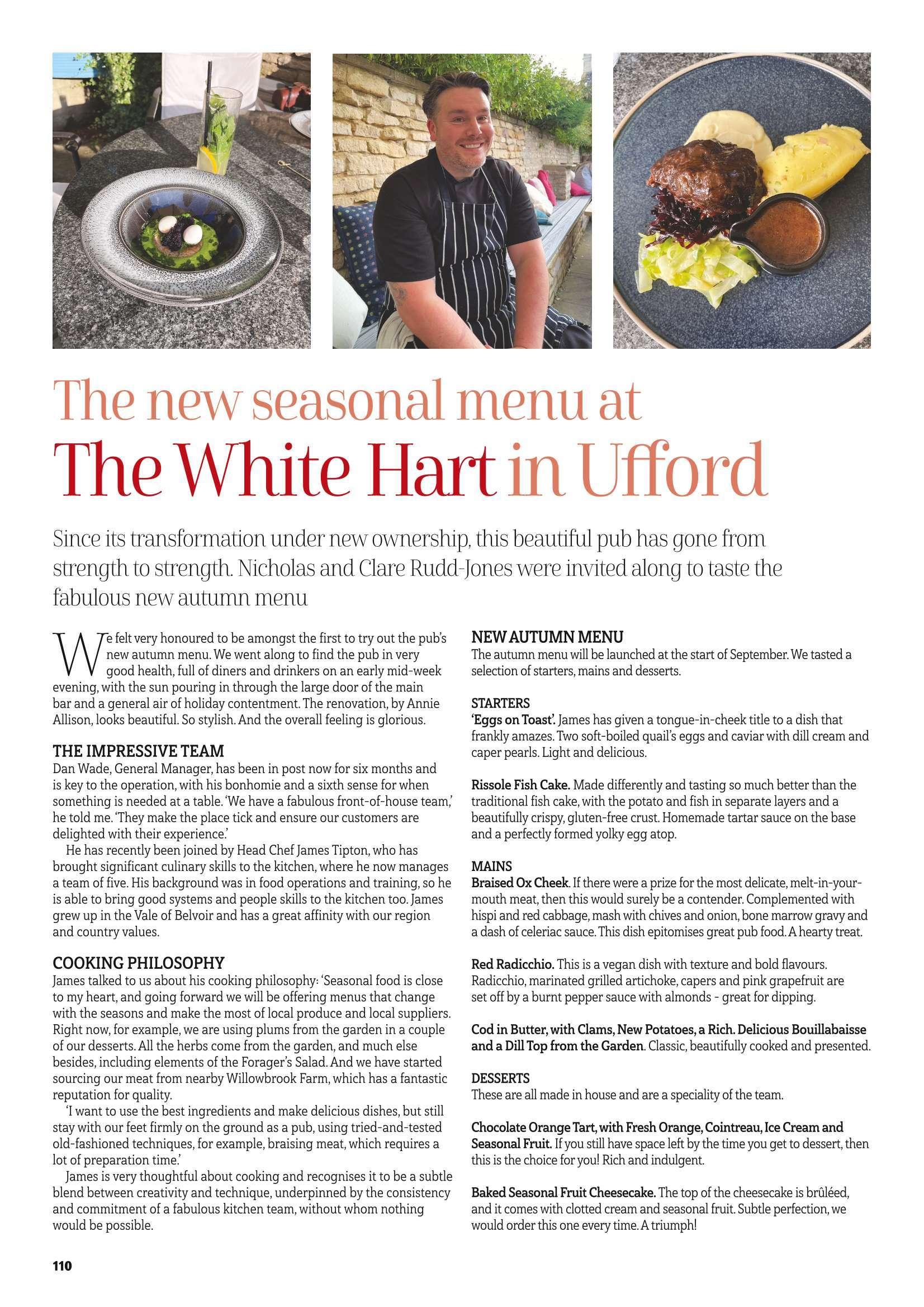 The new seasonal menu at
The White Hart in Ufford

Since its transformation under new ownership, this beautiful pub has gone from strength to strength. Nicholas and Clare Rudd-Jones were invited along to taste the fabulous new autumn menu

We felt very honoured to be amongst the first to try out the pub's new autumn menu. We went along to find the pub in very good health, full of diners and drinkers on an early mid-week evening, with the sun pouring in through the large door of the main bar and a general air of holiday contentment. The renovation, by Annie Allison, looks beautiful. So stylish. And the overall feeling is glorious.

THE IMPRESSIVE TEAM
Dan Wade, General Manager, has been in post now for six months and is key to the operation, with his bonhomie and a sixth sense for when something is needed at a table. 'We have a fabulous front-of-house team,' he told me. 'They make the place tick and ensure our customers are delighted with their experience.'

He has recently been joined by Head Chef James Tipton, who has brought significant culinary skills to the kitchen, where he now manages a team of five. His background was in food operations and training, so he is able to bring good systems and people skills to the kitchen too. James grew up in the Vale of Belvoir and has a great affinity with our region and country values.

COOKING PHILOSOPHY
James talked to us about his cooking philosophy: 'Seasonal food is close to my heart, and going forward we will be offering menus that change with the seasons and make the most of local produce and local suppliers. Right now, for example, we are using plums from the garden in a couple of our desserts. All the herbs come from the garden, and much else besides, including elements of the Forager's Salad. And we have started sourcing our meat from nearby Willowbrook Farm, which has a fantastic reputation for quality.

'I want to use the best ingredients and make delicious dishes, but still stay with our feet firmly on the ground as a pub, using tried-and-tested old-fashioned techniques, for example, braising meat, which requires a lot of preparation time.'

James is very thoughtful about cooking and recognises it to be a subtle blend between creativity and technique, underpinned by the consistency and commitment of a fabulous kitchen team, without whom nothing would be possible.

NEW AUTUMN MENU
The autumn menu will be launched at the start of September. We tasted a selection of starters, mains and desserts.

STARTERS
'Eggs on Toast'. James has given a tongue-in-cheek title to a dish that frankly amazes. Two soft-boiled quail's eggs and caviar with dill cream and caper pearls. Light and delicious.

Rissole Fish Cake. Made differently and tasting so much better than the traditional fish cake, with the potato and fish in separate layers and a beautifully crispy, gluten-free crust. Homemade tartar sauce on the base and a perfectly formed yolky egg atop.

MAINS
Braised Ox Cheek. If there were a prize for the most delicate, melt-in-your-mouth meat, then this would surely be a contender. Complemented with hispi and red cabbage, mash with chives and onion, bone marrow gravy and a dash of celeriac sauce. This dish epitomises great pub food. A hearty treat.

Red Radicchio. This is a vegan dish with texture and bold flavours. Radicchio, marinated grilled artichoke, capers and pink grapefruit are set off by a burnt pepper sauce with almonds - great for dipping.

Cod in Butter, with Clams, New Potatoes, a Rich. Delicious Bouillabaisse and a Dill Top from the Garden. Classic, beautifully cooked and presented.

DESSERTS
These are all made in house and are a speciality of the team.

Chocolate Orange Tart, with Fresh Orange, Cointreau, Ice Cream and Seasonal Fruit. If you still have space left by the time you get to dessert, then this is the choice for you! Rich and indulgent.

Baked Seasonal Fruit Cheesecake. The top of the cheesecake is brûléed, and it comes with clotted cream and seasonal fruit. Subtle perfection, we would order this one every time. A triumph!

110